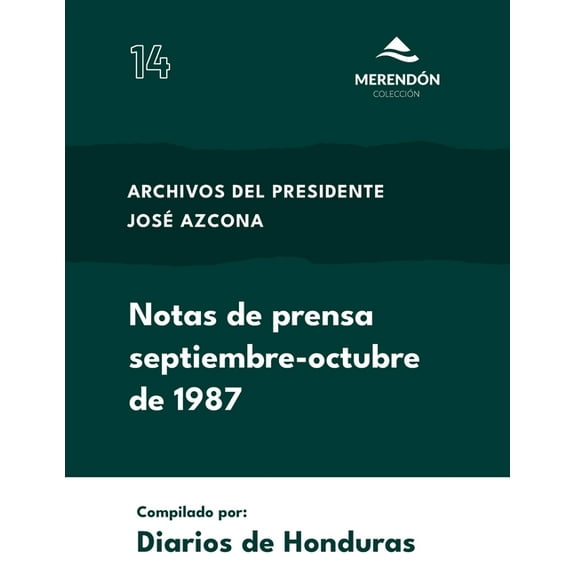 14

MERENDÓN
COLECCIÓN

ARCHIVOS DEL PRESIDENTE
JOSÉ AZCONA

Notas de prensa septiembre-octubre de 1987

Compilado por:
Diarios de Honduras